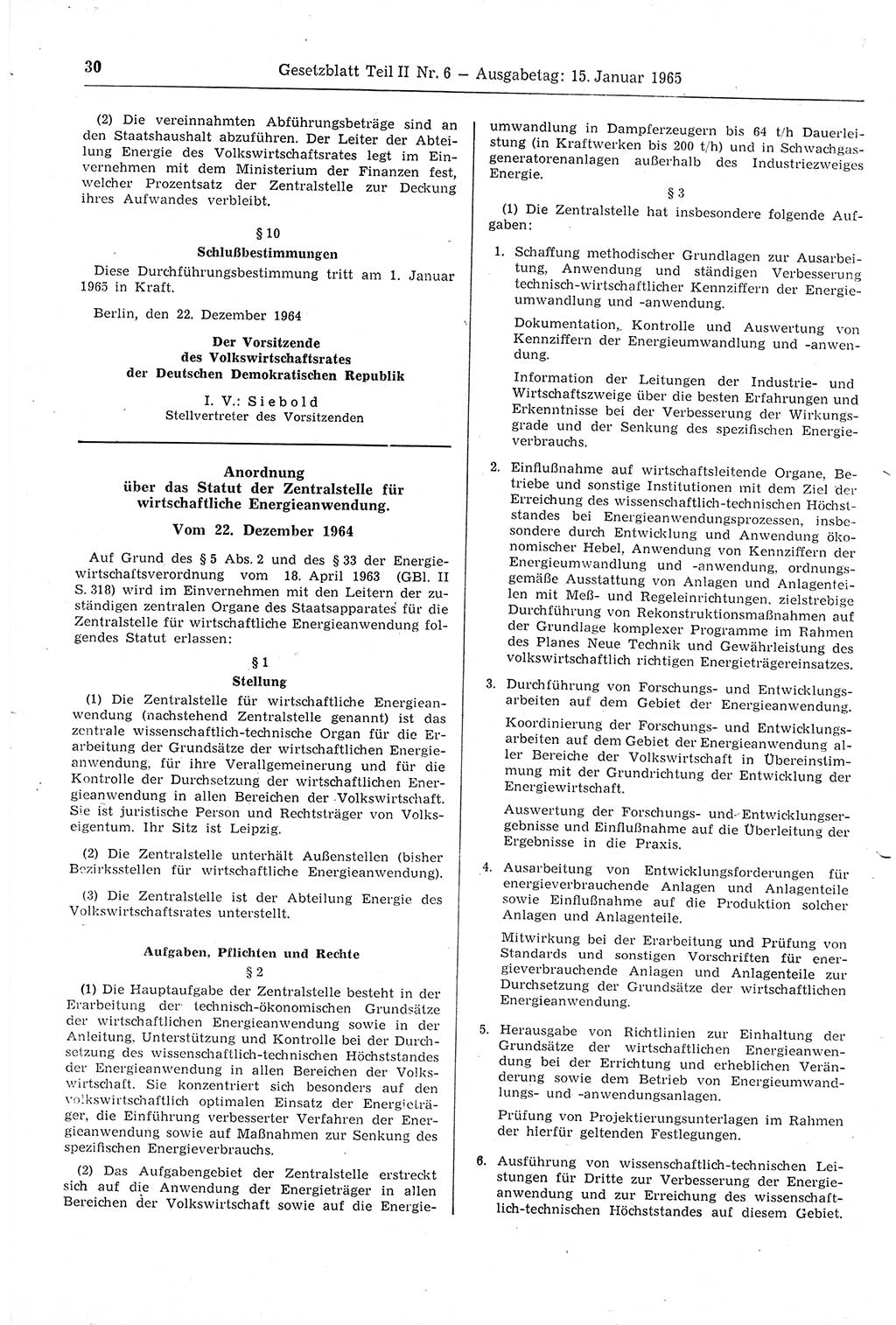 30 Gesetzblatt Teil II Nr. 6 — Ausgabetag: 15. Januar 1965

(2) Die vereinnahmten Abführungsbeträge sind an den Staatshaushalt abzuführen. Der Leiter der Abteilung Energie des Volkswirtschaftsrates legt im Einvernehmen mit dem Ministerium der Finanzen fest, welcher Prozentsatz der Zentralstelle zur Deckung ihres Aufwandes verbleibt.

§ 10
Schlußbestimmungen

Diese Durchführungsbestimmung tritt am 1. Januar 1965 in Kraft.

Berlin, den 22. Dezember 1964

Der Vorsitzende des Volkswirtschaftsrates der Deutschen Demokratischen Republik

I. V.: Siebold
Stellvertreter des Vorsitzenden

Anordnung über das Statut der Zentralstelle für wirtschaftliche Energieanwendung.

Vom 22. Dezember 1964

Auf Grund des § 5 Abs. 2 und des § 33 der Energiewirtschaftsverordnung vom 18. April 1963 (GBl. II S. 318) wird im Einvernehmen mit den Leitern der zuständigen zentralen Organe des Staatsapparates für die Zentralstelle für wirtschaftliche Energieanwendung folgendes Statut erlassen:

§ 1
Stellung

(1) Die Zentralstelle für wirtschaftliche Energieanwendung (nachstehend Zentralstelle genannt) ist das zentrale wissenschaftlich-technische Organ für die Erarbeitung der Grundsätze der wirtschaftlichen Energieanwendung, für ihre Verallgemeinerung und für die Kontrolle der Durchsetzung der wirtschaftlichen Energieanwendung in allen Bereichen der Volkswirtschaft. Sie ist juristische Person und Rechtsträger von Volkseigentum. Ihr Sitz ist Leipzig.

(2) Die Zentralstelle unterhält Außenstellen (bisher Bezirksstellen für wirtschaftliche Energieanwendung).

(3) Die Zentralstelle ist der Abteilung Energie des Volkswirtschaftsrates unterstellt.

Aufgaben, Pflichten und Rechte
§ 2

(1) Die Hauptaufgabe der Zentralstelle besteht in der Erarbeitung der technisch-ökonomischen Grundsätze der wirtschaftlichen Energieanwendung sowie in der Anleitung, Unterstützung und Kontrolle bei der Durchsetzung des wissenschaftlich-technischen Höchststandes der Energieanwendung in allen Bereichen der Volkswirtschaft. Sie konzentriert sich besonders auf den volkswirtschaftlich optimalen Einsatz der Energieträger, die Einführung verbesserter Verfahren der Energieanwendung sowie auf Maßnahmen zur Senkung des spezifischen Energieverbrauchs.

(2) Das Aufgabengebiet der Zentralstelle erstreckt sich auf die Anwendung der Energieträger in allen Bereichen der Volkswirtschaft sowie auf die Energieumwandlung in Dampferzeugern bis 64 t/h Dauerleistung (in Kraftwerken bis 200 t/h) und in Schwachgasgeneratorenanlagen außerhalb des Industriezweiges Energie.

§ 3

(1) Die Zentralstelle hat insbesondere folgende Aufgaben:

1. Schaffung methodischer Grundlagen zur Ausarbeitung, Anwendung und ständigen Verbesserung technisch-wirtschaftlicher Kennziffern der Energieumwandlung und -anwendung.

Dokumentation, Kontrolle und Auswertung von Kennziffern der Energieumwandlung und -anwendung.

Information der Leitungen der Industrie- und Wirtschaftszweige über die besten Erfahrungen und Erkenntnisse bei der Verbesserung der Wirkungsgrade und der Senkung des spezifischen Energieverbrauchs.

2. Einflußnahme auf wirtschaftsleitende Organe, Betriebe und sonstige Institutionen mit dem Ziel der Erreichung des wissenschaftlich-technischen Höchststandes bei Energieanwendungsprozessen, insbesondere durch Entwicklung und Anwendung ökonomischer Hebel, Anwendung von Kennziffern der Energieumwandlung und -anwendung, ordnungsgemäße Ausstattung von Anlagen und Anlagenteilen mit Meß- und Regeleinrichtungen, zielstrebige Durchführung von Rekonstruktionsmaßnahmen auf der Grundlage komplexer Programme im Rahmen des Planes Neue Technik und Gewährleistung des volkswirtschaftlich richtigen Energieträgereinsatzes.

3. Durchführung von Forschungs- und Entwicklungsarbeiten auf dem Gebiet der Energieanwendung.

Koordinierung der Forschungs- und Entwicklungsarbeiten auf dem Gebiet der Energieanwendung aller Bereiche der Volkswirtschaft in Übereinstimmung mit der Grundrichtung der Entwicklung der Energiewirtschaft.

Auswertung der Forschungs- und Entwicklungsergebnisse und Einflußnahme auf die Überleitung der Ergebnisse in die Praxis.

4. Ausarbeitung von Entwicklungsforderungen für energieverbrauchende Anlagen und Anlagenteile sowie Einflußnahme auf die Produktion solcher Anlagen und Anlagenteile.

Mitwirkung bei der Erarbeitung und Prüfung von Standards und sonstigen Vorschriften für energieverbrauchende Anlagen und Anlagenteile zur Durchsetzung der Grundsätze der wirtschaftlichen Energieanwendung.

5. Herausgabe von Richtlinien zur Einhaltung der Grundsätze der wirtschaftlichen Energieanwendung bei der Errichtung und erheblichen Veränderung sowie dem Betrieb von Energieumwandlungs- und -anwendungsanlagen.

Prüfung von Projektierungsunterlagen im Rahmen der hierfür geltenden Festlegungen.

6. Ausführung von wissenschaftlich-technischen Leistungen für Dritte zur Verbesserung der Energieanwendung und zur Erreichung des wissenschaftlich-technischen Höchststandes auf diesem Gebiet.